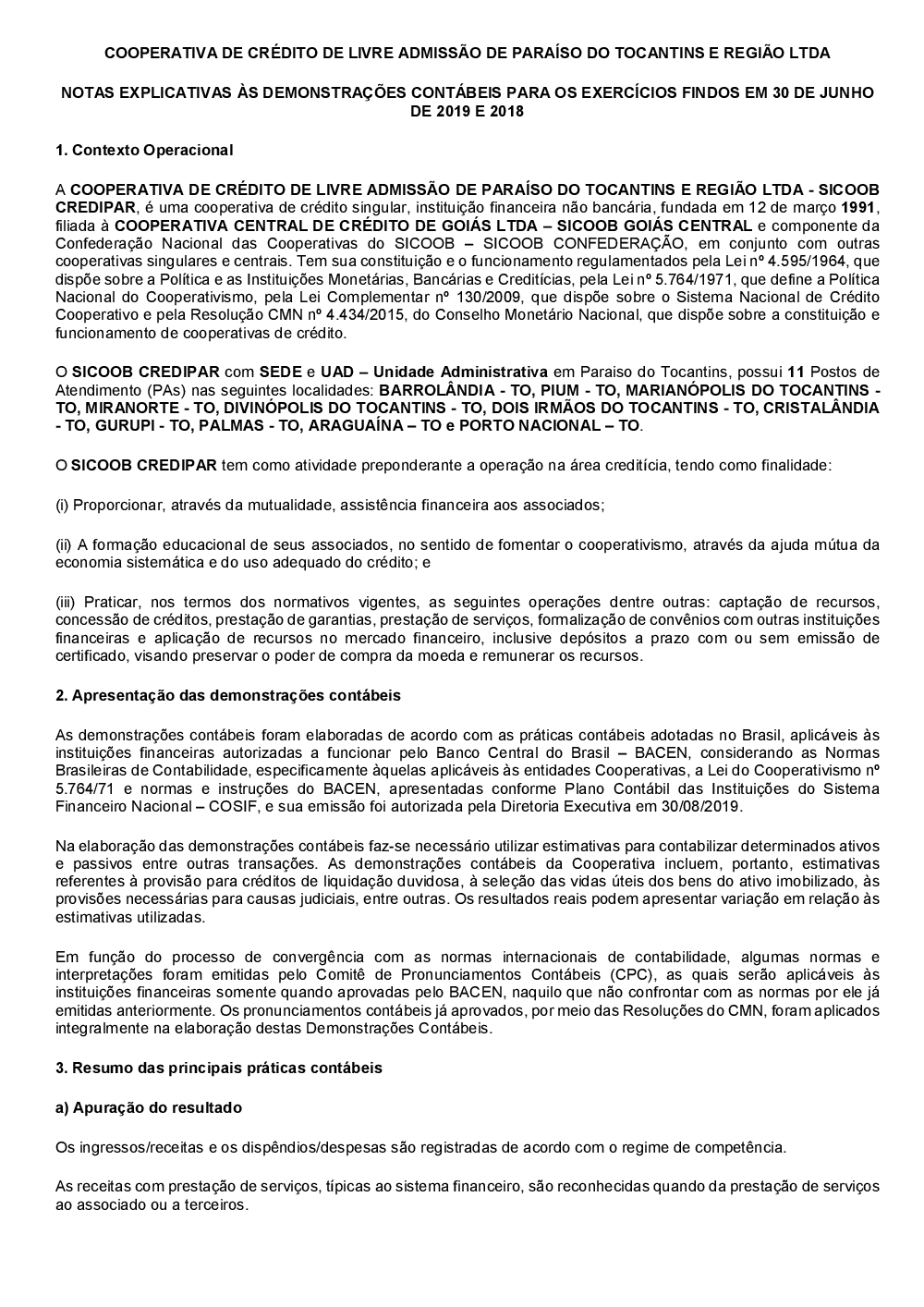 COOPERATIVA DE CRÉDITO DE LIVRE ADMISSÃO DE PARAÍSO DO TOCANTINS E REGIÃO LTDA

NOTAS EXPLICATIVAS ÀS DEMONSTRAÇÕES CONTÁBEIS PARA OS EXERCÍCIOS FINDOS EM 30 DE JUNHO DE 2019 E 2018

1. Contexto Operacional

A COOPERATIVA DE CRÉDITO DE LIVRE ADMISSÃO DE PARAÍSO DO TOCANTINS E REGIÃO LTDA - SICOOB CREDIPAR, é uma cooperativa de crédito singular, instituição financeira não bancária, fundada em 12 de março 1991, filiada à COOPERATIVA CENTRAL DE CRÉDITO DE GOIÁS LTDA – SICOOB GOIÁS CENTRAL e componente da Confederação Nacional das Cooperativas do SICOOB – SICOOB CONFEDERAÇÃO, em conjunto com outras cooperativas singulares e centrais. Tem sua constituição e o funcionamento regulamentados pela Lei nº 4.595/1964, que dispõe sobre a Política e as Instituições Monetárias, Bancárias e Creditícias, pela Lei nº 5.764/1971, que define a Política Nacional do Cooperativismo, pela Lei Complementar nº 130/2009, que dispõe sobre o Sistema Nacional de Crédito Cooperativo e pela Resolução CMN nº 4.434/2015, do Conselho Monetário Nacional, que dispõe sobre a constituição e funcionamento de cooperativas de crédito.

O SICOOB CREDIPAR com SEDE e UAD – Unidade Administrativa em Paraiso do Tocantins, possui 11 Postos de Atendimento (PAs) nas seguintes localidades: BARROLÂNDIA - TO, PIUM - TO, MARIANÓPOLIS DO TOCANTINS - TO, MIRANORTE - TO, DIVINÓPOLIS DO TOCANTINS - TO, DOIS IRMÃOS DO TOCANTINS - TO, CRISTALÂNDIA - TO, GURUPI - TO, PALMAS - TO, ARAGUAÍNA – TO e PORTO NACIONAL – TO.

O SICOOB CREDIPAR tem como atividade preponderante a operação na área creditícia, tendo como finalidade:

(i) Proporcionar, através da mutualidade, assistência financeira aos associados;

(ii) A formação educacional de seus associados, no sentido de fomentar o cooperativismo, através da ajuda mútua da economia sistemática e do uso adequado do crédito; e

(iii) Praticar, nos termos dos normativos vigentes, as seguintes operações dentre outras: captação de recursos, concessão de créditos, prestação de garantias, prestação de serviços, formalização de convênios com outras instituições financeiras e aplicação de recursos no mercado financeiro, inclusive depósitos a prazo com ou sem emissão de certificado, visando preservar o poder de compra da moeda e remunerar os recursos.

2. Apresentação das demonstrações contábeis

As demonstrações contábeis foram elaboradas de acordo com as práticas contábeis adotadas no Brasil, aplicáveis às instituições financeiras autorizadas a funcionar pelo Banco Central do Brasil – BACEN, considerando as Normas Brasileiras de Contabilidade, especificamente àquelas aplicáveis às entidades Cooperativas, a Lei do Cooperativismo nº 5.764/71 e normas e instruções do BACEN, apresentadas conforme Plano Contábil das Instituições do Sistema Financeiro Nacional – COSIF, e sua emissão foi autorizada pela Diretoria Executiva em 30/08/2019.

Na elaboração das demonstrações contábeis faz-se necessário utilizar estimativas para contabilizar determinados ativos e passivos entre outras transações. As demonstrações contábeis da Cooperativa incluem, portanto, estimativas referentes à provisão para créditos de liquidação duvidosa, à seleção das vidas úteis dos bens do ativo imobilizado, às provisões necessárias para causas judiciais, entre outras. Os resultados reais podem apresentar variação em relação às estimativas utilizadas.

Em função do processo de convergência com as normas internacionais de contabilidade, algumas normas e interpretações foram emitidas pelo Comitê de Pronunciamentos Contábeis (CPC), as quais serão aplicáveis às instituições financeiras somente quando aprovadas pelo BACEN, naquilo que não confrontar com as normas por ele já emitidas anteriormente. Os pronunciamentos contábeis já aprovados, por meio das Resoluções do CMN, foram aplicados integralmente na elaboração destas Demonstrações Contábeis.

3. Resumo das principais práticas contábeis

a) Apuração do resultado

Os ingressos/receitas e os dispêndios/despesas são registradas de acordo com o regime de competência.

As receitas com prestação de serviços, típicas ao sistema financeiro, são reconhecidas quando da prestação de serviços ao associado ou a terceiros.